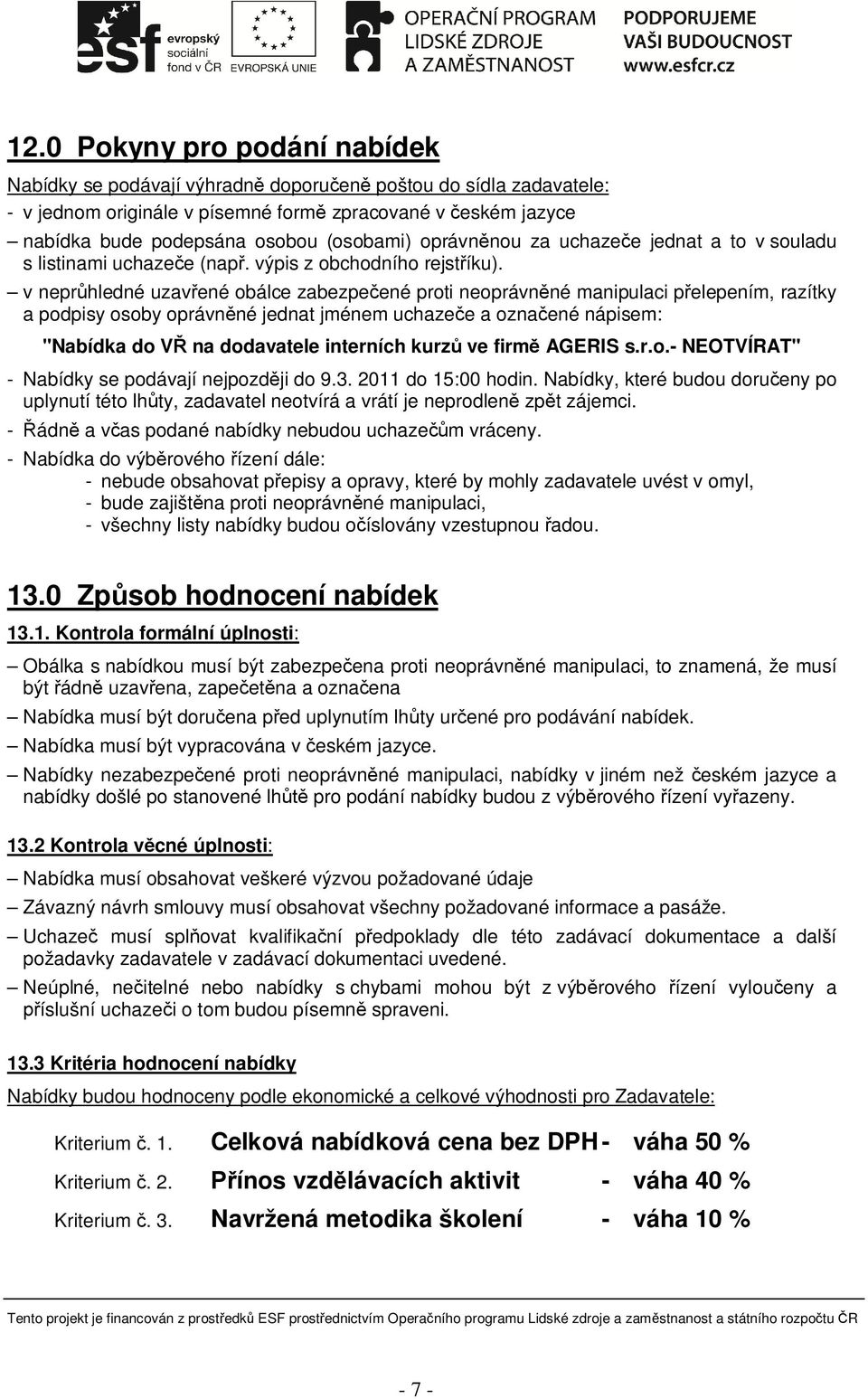 esf evropský sociální fond v ČR

EVROPSKÁ UNIE

OPERAČNÍ PROGRAM LIDSKÉ ZDROJE A ZAMĚSTNANOST

PODPORUJEME VAŠI BUDOUCNOST www.esfcr.cz

12.0 Pokyny pro podání nabídek

Nabídky se podávají výhradně doporučeně poštou do sídla zadavatele:
- v jednom originále v písemné formě zpracované v českém jazyce
– nabídka bude podepsána osobou (osobami) oprávněnou za uchazeče jednat a to v souladu s listinami uchazeče (např. výpis z obchodního rejstříku).
– v neprůhledné uzavřené obálce zabezpečené proti neoprávněné manipulaci přelepením, razítky a podpisy osoby oprávněné jednat jménem uchazeče a označené nápisem:

"Nabídka do VŘ na dodavatele interních kurzů ve firmě AGERIS s.r.o.- NEOTVÍRAT"

- Nabídky se podávají nejpozději do 9.3. 2011 do 15:00 hodin. Nabídky, které budou doručeny po uplynutí této lhůty, zadavatel neotvírá a vrátí je neprodleně zpět zájemci.
- Řádně a včas podané nabídky nebudou uchazečům vráceny.
- Nabídka do výběrového řízení dále:
- nebude obsahovat přepisy a opravy, které by mohly zadavatele uvést v omyl,
- bude zajištěna proti neoprávněné manipulaci,
- všechny listy nabídky budou očíslovány vzestupnou řadou.

13.0 Způsob hodnocení nabídek

13.1. Kontrola formální úplnosti:

– Obálka s nabídkou musí být zabezpečena proti neoprávněné manipulaci, to znamená, že musí být řádně uzavřena, zapečetěna a označena
– Nabídka musí být doručena před uplynutím lhůty určené pro podávání nabídek.
– Nabídka musí být vypracována v českém jazyce.
– Nabídky nezabezpečené proti neoprávněné manipulaci, nabídky v jiném než českém jazyce a nabídky došlé po stanovené lhůtě pro podání nabídky budou z výběrového řízení vyřazeny.

13.2 Kontrola věcné úplnosti:

– Nabídka musí obsahovat veškeré výzvou požadované údaje
– Závazný návrh smlouvy musí obsahovat všechny požadované informace a pasáže.
– Uchazeč musí splňovat kvalifikační předpoklady dle této zadávací dokumentace a další požadavky zadavatele v zadávací dokumentaci uvedené.
– Neúplné, nečitelné nebo nabídky s chybami mohou být z výběrového řízení vyloučeny a příslušní uchazeči o tom budou písemně spraveni.

13.3 Kritéria hodnocení nabídky

Nabídky budou hodnoceny podle ekonomické a celkové výhodnosti pro Zadavatele:

Kriterium č. 1. Celková nabídková cena bez DPH - váha 50 %

Kriterium č. 2. Přínos vzdělávacích aktivit - váha 40 %

Kriterium č. 3. Navržená metodika školení - váha 10 %

Tento projekt je financován z prostředků ESF prostřednictvím Operačního programu Lidské zdroje a zaměstnanost a státního rozpočtu ČR

- 7 -